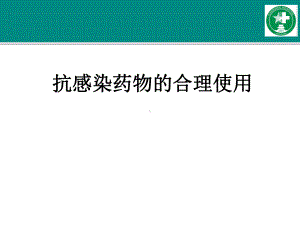 抗感染药物的合理使用